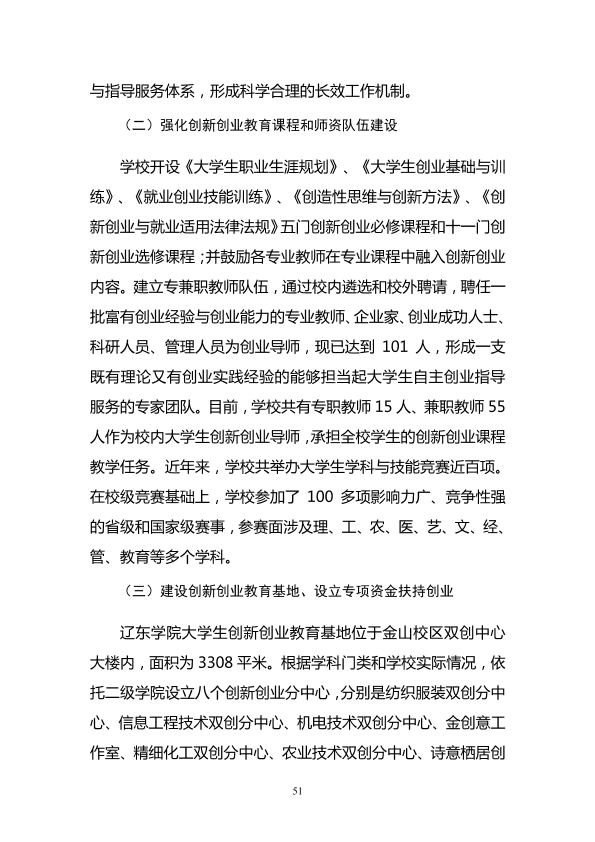 与指导服务体系，形成科学合理的长效工作机制。

（二）强化创新创业教育课程和师资队伍建设

学校开设《大学生职业生涯规划》、《大学生创业基础与训练》、《就业创业技能训练》、《创造性思维与创新方法》、《创新创业与就业适用法律法规》五门创新创业必修课程和十一门创新创业选修课程；并鼓励各专业教师在专业课程中融入创新创业内容。建立专兼职教师队伍，通过校内遴选和校外聘请，聘任一批富有创业经验与创业能力的专业教师、企业家、创业成功人士、科研人员、管理人员为创业导师，现已达到101人，形成一支既有理论又有创业实践经验的能够担当起大学生自主创业指导服务的专家团队。目前，学校共有专职教师15人、兼职教师55人作为校内大学生创新创业导师，承担全校学生的创新创业课程教学任务。近年来，学校共举办大学生学科与技能竞赛近百项。在校级竞赛基础上，学校参加了100多项影响力广、竞争性强的省级和国家级赛事，参赛面涉及理、工、农、医、艺、文、经、管、教育等多个学科。

（三）建设创新创业教育基地、设立专项资金扶持创业

辽东学院大学生创新创业教育基地位于金山校区双创中心大楼内，面积为3308平米。根据学科门类和学校实际情况，依托二级学院设立八个创新创业分中心，分别是纺织服装双创分中心、信息工程技术双创分中心、机电技术双创分中心、金创意工作室、精细化工双创分中心、农业技术双创分中心、诗意栖居创

51